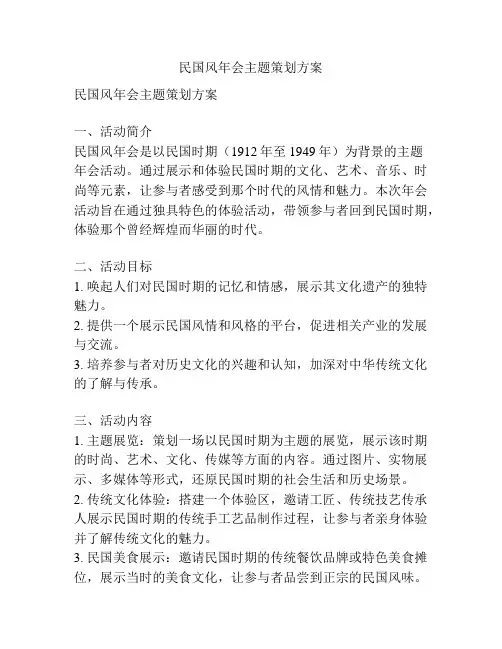 民国风年会主题策划方案

民国风年会主题策划方案

一、活动简介
民国风年会是以民国时期（1912 年至 1949 年）为背景的主题年会活动。通过展示和体验民国时期的文化、艺术、音乐、时尚等元素，让参与者感受到那个时代的风情和魅力。本次年会活动旨在通过独具特色的体验活动，带领参与者回到民国时期，体验那个曾经辉煌而华丽的时代。

二、活动目标
1. 唤起人们对民国时期的记忆和情感，展示其文化遗产的独特魅力。
2. 提供一个展示民国风情和风格的平台，促进相关产业的发展与交流。
3. 培养参与者对历史文化的兴趣和认知，加深对中华传统文化的了解与传承。

三、活动内容
1. 主题展览：策划一场以民国时期为主题的展览，展示该时期的时尚、艺术、文化、传媒等方面的内容。通过图片、实物展示、多媒体等形式，还原民国时期的社会生活和历史场景。
2. 传统文化体验：搭建一个体验区，邀请工匠、传统技艺传承人展示民国时期的传统手工艺品制作过程，让参与者亲身体验并了解传统文化的魅力。
3. 民国美食展示：邀请民国时期的传统餐饮品牌或特色美食摊位，展示当时的美食文化，让参与者品尝到正宗的民国风味。